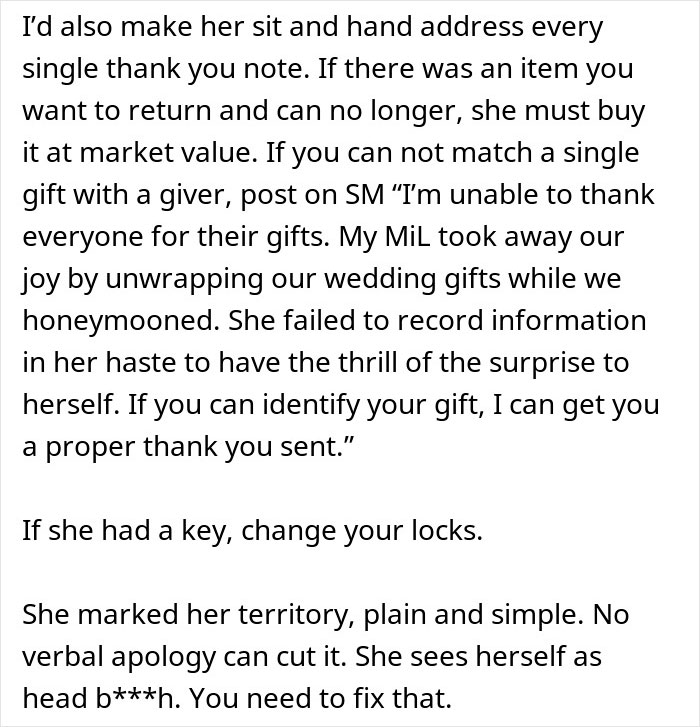 I'd also make her sit and hand address every single thank you note. If there was an item you want to return and can no longer, she must buy it at market value. If you can not match a single gift with a giver, post on SM "I'm unable to thank everyone for their gifts. My MiL took away our joy by unwrapping our wedding gifts while we honeymooned. She failed to record information in her haste to have the thrill of the surprise to herself. If you can identify your gift, I can get you a proper thank you sent."

If she had a key, change your locks.

She marked her territory, plain and simple. No verbal apology can cut it. She sees herself as head b***h. You need to fix that.